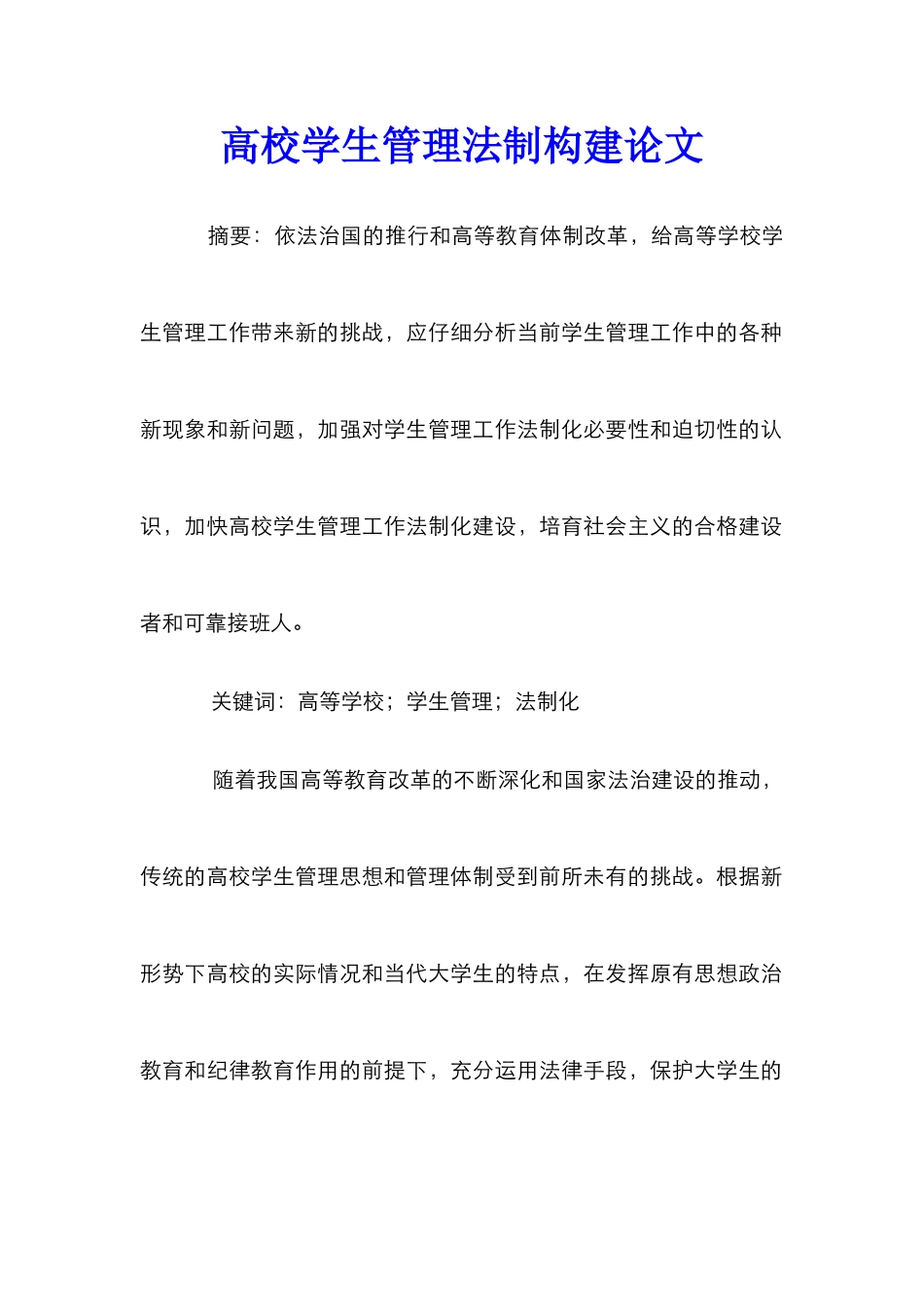 高校学生管理法制构建论文

摘要：依法治国的推行和高等教育体制改革，给高等学校学生管理工作带来新的挑战，应仔细分析当前学生管理工作中的各种新现象和新问题，加强对学生管理工作法制化必要性和迫切性的认识，加快高校学生管理工作法制化建设，培育社会主义的合格建设者和可靠接班人。

关键词：高等学校；学生管理；法制化

随着我国高等教育改革的不断深化和国家法治建设的推动，传统的高校学生管理思想和管理体制受到前所未有的挑战。根据新形势下高校的实际情况和当代大学生的特点，在发挥原有思想政治教育和纪律教育作用的前提下，充分运用法律手段，保护大学生的